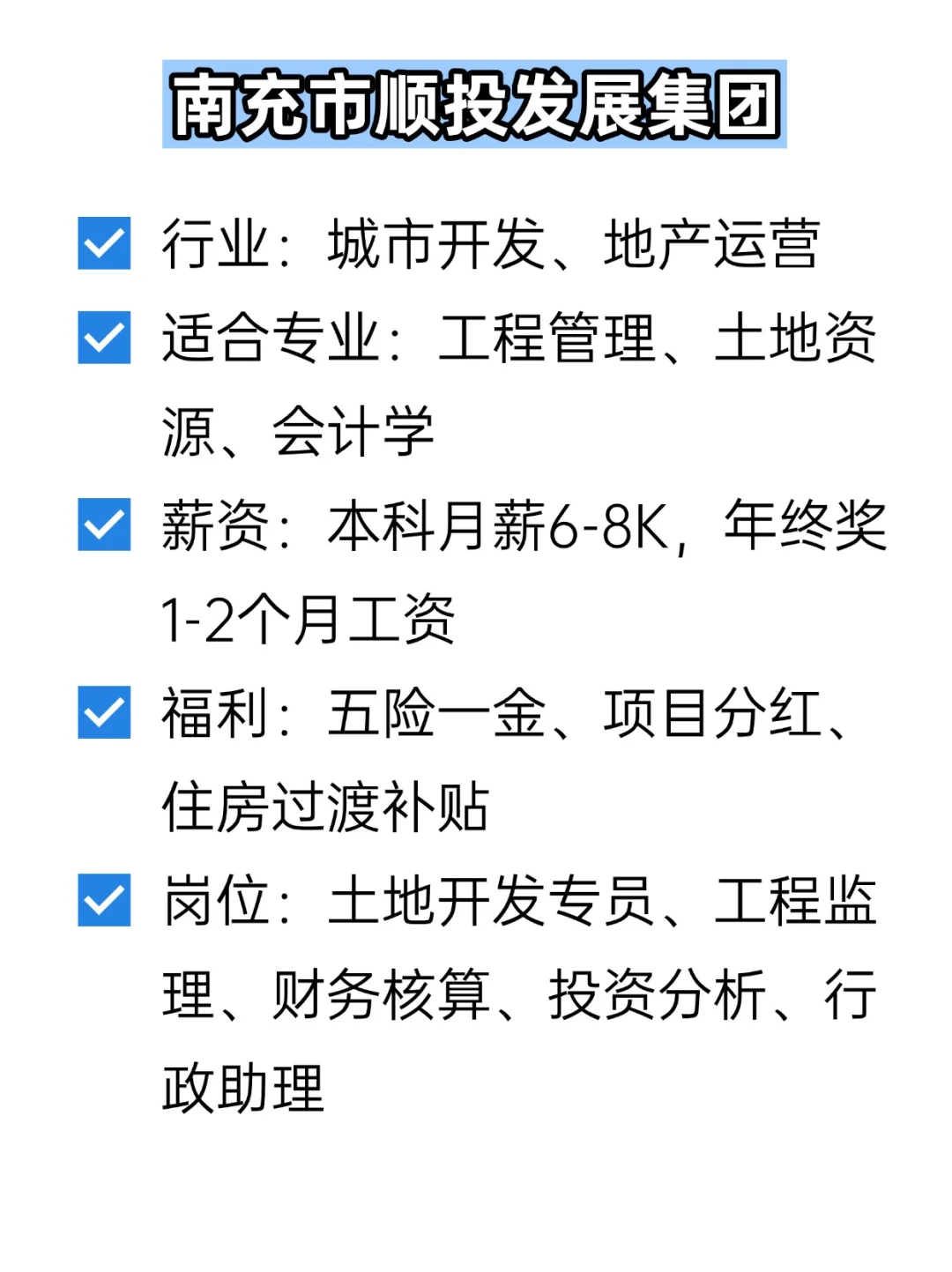 南充市顺投发展集团

行业：城市开发、地产运营

适合专业：工程管理、土地资源、会计学

薪资：本科月薪6-8K，年终奖1-2个月工资

福利：五险一金、项目分红、住房过渡补贴

岗位：土地开发专员、工程监理、财务核算、投资分析、行政助理